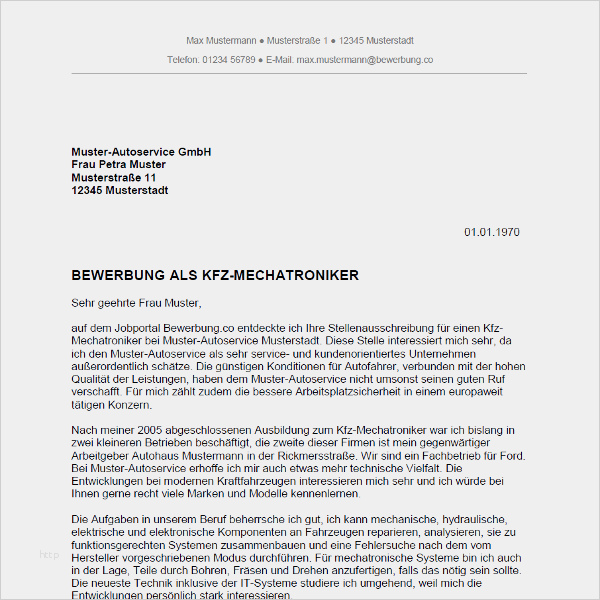 Max Mustermann ● Musterstraße 1 ● 12345 Musterstadt

Telefon: 01234 56789 ● E-Mail: max.mustermann@bewerbung.co

Muster-Autoservice GmbH
Frau Petra Muster
Musterstraße 11
12345 Musterstadt

01.01.1970

BEWERBUNG ALS KFZ-MECHATRONIKER

Sehr geehrte Frau Muster,

auf dem Jobportal Bewerbung.co entdeckte ich Ihre Stellenausschreibung für einen Kfz-Mechatroniker bei Muster-Autoservice Musterstadt. Diese Stelle interessiert mich sehr, da ich den Muster-Autoservice als sehr service- und kundenorientiertes Unternehmen außerordentlich schätze. Die günstigen Konditionen für Autofahrer, verbunden mit der hohen Qualität der Leistungen, haben dem Muster-Autoservice nicht umsonst seinen guten Ruf verschafft. Für mich zählt zudem die bessere Arbeitsplatzsicherheit in einem europaweit tätigen Konzern.

Nach meiner 2005 abgeschlossenen Ausbildung zum Kfz-Mechatroniker war ich bislang in zwei kleineren Betrieben beschäftigt, die zweite dieser Firmen ist mein gegenwärtiger Arbeitgeber Autohaus Mustermann in der Rickmersstraße. Wir sind ein Fachbetrieb für Ford. Bei Muster-Autoservice erhoffe ich mir auch etwas mehr technische Vielfalt. Die Entwicklungen bei modernen Kraftfahrzeugen interessieren mich sehr und ich würde bei Ihnen gerne recht viele Marken und Modelle kennenlernen.

Die Aufgaben in unserem Beruf beherrsche ich gut, ich kann mechanische, hydraulische, elektrische und elektronische Komponenten an Fahrzeugen reparieren, analysieren, sie zu funktionsgerechten Systemen zusammenbauen und eine Fehlersuche nach dem vom Hersteller vorgeschriebenen Modus durchführen. Für mechatronische Systeme bin ich auch in der Lage, Teile durch Bohren, Fräsen und Drehen anzufertigen, falls das nötig sein sollte. Die neueste Technik inklusive der IT-Systeme studiere ich umgehend, weil mich die Entwicklungen persönlich stark interessieren.

http